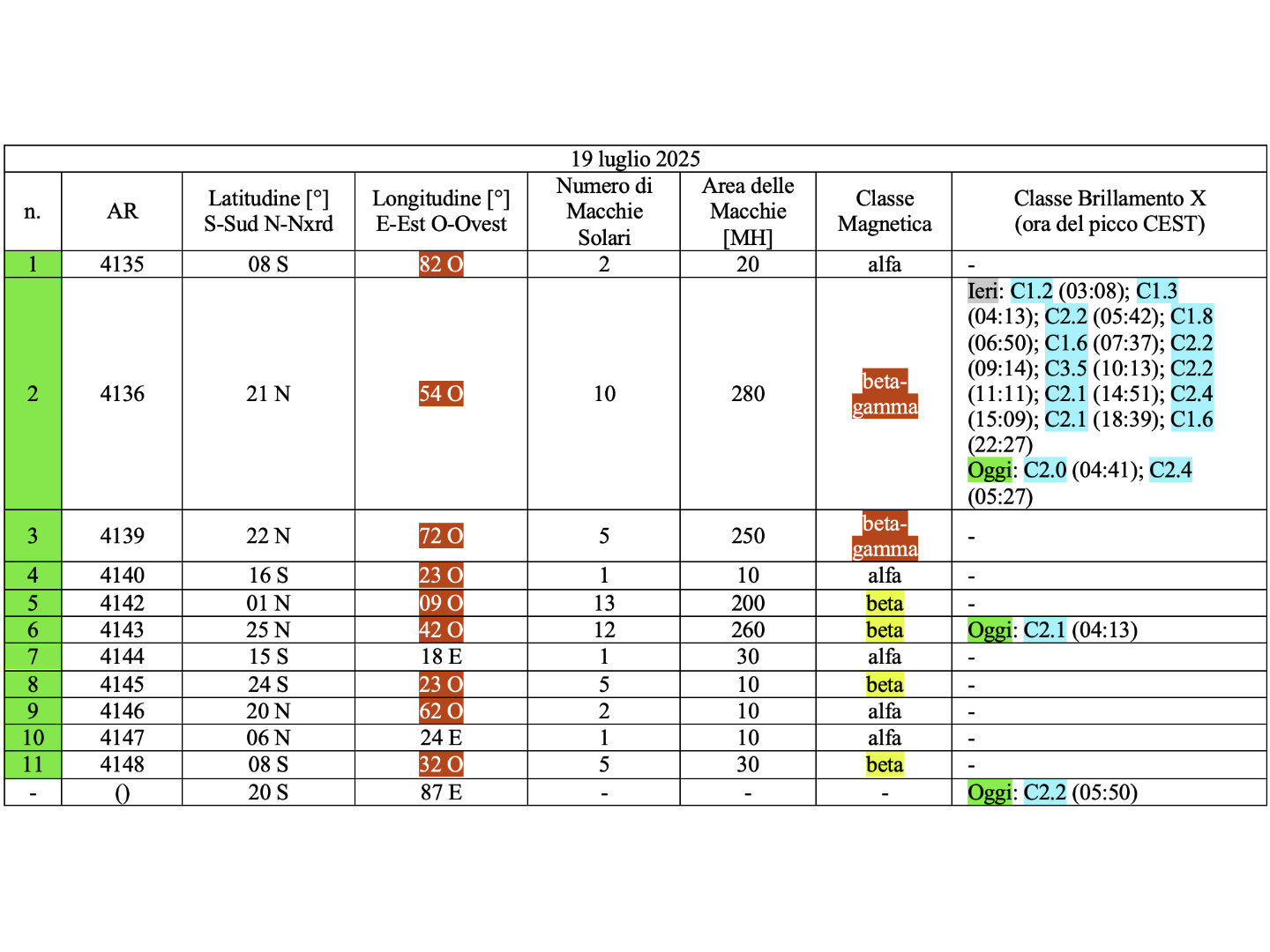 19 luglio 2025

| n. | AR | Latitudine [°] S-Sud N-Nxrd | Longitudine [°] E-Est O-Ovest | Numero di Macchie Solari | Area delle Macchie [MH] | Classe Magnetica | Classe Brillamento X (ora del picco CEST) |
|---|---|---|---|---|---|---|---|
| 1 | 4135 | 08 S | 82 O | 2 | 20 | alfa | - |
| 2 | 4136 | 21 N | 54 O | 10 | 280 | beta-gamma | Ieri: C1.2 (03:08); C1.3 (04:13); C2.2 (05:42); C1.8 (06:50); C1.6 (07:37); C2.2 (09:14); C3.5 (10:13); C2.2 (11:11); C2.1 (14:51); C2.4 (15:09); C2.1 (18:39); C1.6 (22:27) Oggi: C2.0 (04:41); C2.4 (05:27) |
| 3 | 4139 | 22 N | 72 O | 5 | 250 | beta-gamma | - |
| 4 | 4140 | 16 S | 23 O | 1 | 10 | alfa | - |
| 5 | 4142 | 01 N | 09 O | 13 | 200 | beta | - |
| 6 | 4143 | 25 N | 42 O | 12 | 260 | beta | Oggi: C2.1 (04:13) |
| 7 | 4144 | 15 S | 18 E | 1 | 30 | alfa | - |
| 8 | 4145 | 24 S | 23 O | 5 | 10 | beta | - |
| 9 | 4146 | 20 N | 62 O | 2 | 10 | alfa | - |
| 10 | 4147 | 06 N | 24 E | 1 | 10 | alfa | - |
| 11 | 4148 | 08 S | 32 O | 5 | 30 | beta | - |
| - | () | 20 S | 87 E | - | - | - | Oggi: C2.2 (05:50) |